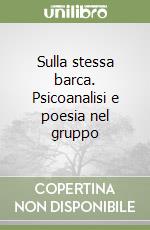 unilibro

Sulla stessa barca. Psicoanalisi e poesia nel gruppo

COPERTINA NON DISPONIBILE